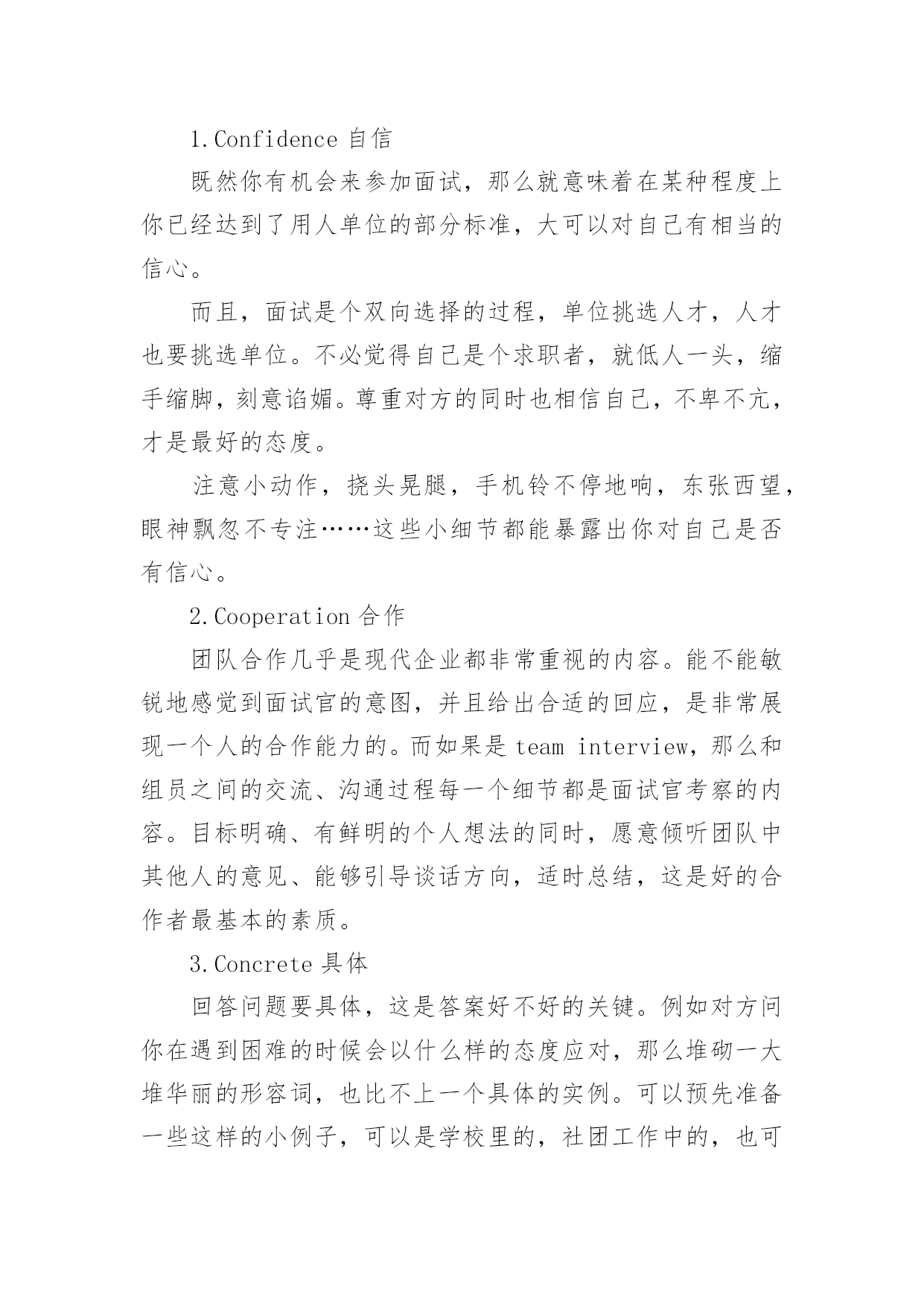 1.Confidence 自信

既然你有机会来参加面试，那么就意味着在某种程度上你已经达到了用人单位的部分标准，大可以对自己有相当的信心。

而且，面试是个双向选择的过程，单位挑选人才，人才也要挑选单位。不必觉得自己是个求职者，就低人一头，缩手缩脚，刻意谄媚。尊重对方的同时也相信自己，不卑不亢，才是最好的态度。

注意小动作，挠头晃腿，手机铃不停地响，东张西望，眼神飘忽不专注……这些小细节都能暴露出你对自己是否有信心。

2.Cooperation 合作

团队合作几乎是现代企业都非常重视的内容。能不能敏锐地感觉到面试官的意图，并且给出合适的回应，是非常展现一个人的合作能力的。而如果是 team interview，那么和组员之间的交流、沟通过程每一个细节都是面试官考察的内容。目标明确、有鲜明的个人想法的同时，愿意倾听团队中其他人的意见、能够引导谈话方向，适时总结，这是好的合作者最基本的素质。

3.Concrete 具体

回答问题要具体，这是答案好不好的关键。例如对方问你在遇到困难的时候会以什么样的态度应对，那么堆砌一大堆华丽的形容词，也比不上一个具体的实例。可以预先准备一些这样的小例子，可以是学校里的，社团工作中的，也可